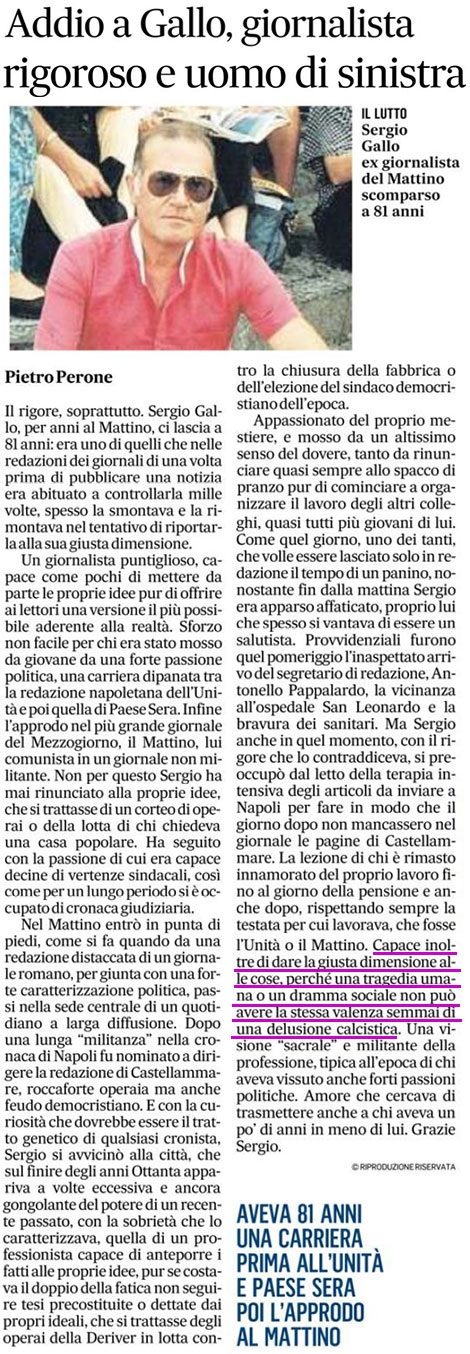 Addio a Gallo, giornalista rigoroso e uomo di sinistra

IL LUTTO
Sergio Gallo ex giornalista del Mattino scomparso a 81 anni

Pietro Perone

Il rigore, soprattutto. Sergio Gallo, per anni al Mattino, ci lascia a 81 anni: era uno di quelli che nelle redazioni dei giornali di una volta prima di pubblicare una notizia era abituato a controllarla mille volte, spesso la smontava e la rimontava nel tentativo di riportarla alla sua giusta dimensione.

Un giornalista puntiglioso, capace come pochi di mettere da parte le proprie idee pur di offrire ai lettori una versione il più possibile aderente alla realtà. Sforzo non facile per chi era stato mosso da giovane da una forte passione politica, una carriera dipanata tra la redazione napoletana dell'Unità e poi quella di Paese Sera. Infine l'approdo nel più grande giornale del Mezzogiorno, il Mattino, lui comunista in un giornale non militante. Non per questo Sergio ha mai rinunciato alle proprie idee, che si trattasse di un corteo di operai o della lotta di chi chiedeva una casa popolare. Ha seguito con la passione di cui era capace decine di vertenze sindacali, così come per un lungo periodo si è occupato di cronaca giudiziaria.

Nel Mattino entrò in punta di piedi, come si fa quando da una redazione distaccata di un giornale romano, per giunta con una forte caratterizzazione politica, passi nella sede centrale di un quotidiano a larga diffusione. Dopo una lunga "militanza" nella cronaca di Napoli fu nominato a dirigere la redazione di Castellammare, roccaforte operaia ma anche feudo democristiano. E con la curiosità che dovrebbe essere il tratto genetico di qualsiasi cronista, Sergio si avvicinò alla città, che sul finire degli anni Ottanta appariva a volte eccessiva e ancora gongolante del potere di un recente passato, con la sobrietà che lo caratterizzava, quella di un professionista capace di anteporre i fatti alle proprie idee, pur se costava il doppio della fatica non seguire tesi precostituite o dettate dai propri ideali, che si trattasse degli operai della Deriver in lotta contro la chiusura della fabbrica o dell'elezione del sindaco democristiano dell'epoca.

Appassionato del proprio mestiere, e mosso da un altissimo senso del dovere, tanto da rinunciare quasi sempre allo spacco di pranzo pur di cominciare a organizzare il lavoro degli altri colleghi, quasi tutti più giovani di lui. Come quel giorno, uno dei tanti, che volle essere lasciato solo in redazione il tempo di un panino, nonostante fin dalla mattina Sergio era apparso affaticato, proprio lui che spesso si vantava di essere un salutista. Provvidenziali furono quel pomeriggio l'inaspettato arrivo del segretario di redazione, Antonello Pappalardo, la vicinanza all'ospedale San Leonardo e la bravura dei sanitari. Ma Sergio anche in quel momento, con il rigore che lo contraddiceva, si preoccupò dal letto della terapia intensiva degli articoli da inviare a Napoli per fare in modo che il giorno dopo non mancassero nel giornale le pagine di Castellammare. La lezione di chi è rimasto innamorato del proprio lavoro fino al giorno della pensione e anche dopo, rispettando sempre la testata per cui lavorava, che fosse l'Unità o il Mattino. Capace inoltre di dare la giusta dimensione alle cose, perché una tragedia umana o un dramma sociale non può avere la stessa valenza semmai di una delusione calcistica. Una visione "sacrale" e militante della professione, tipica all'epoca di chi aveva vissuto anche forti passioni politiche. Amore che cercava di trasmettere anche a chi aveva un po' di anni in meno di lui. Grazie Sergio.

© RIPRODUZIONE RISERVATA

AVEVA 81 ANNI UNA CARRIERA PRIMA ALL'UNITÀ E PAESE SERA POI L'APPRODO AL MATTINO